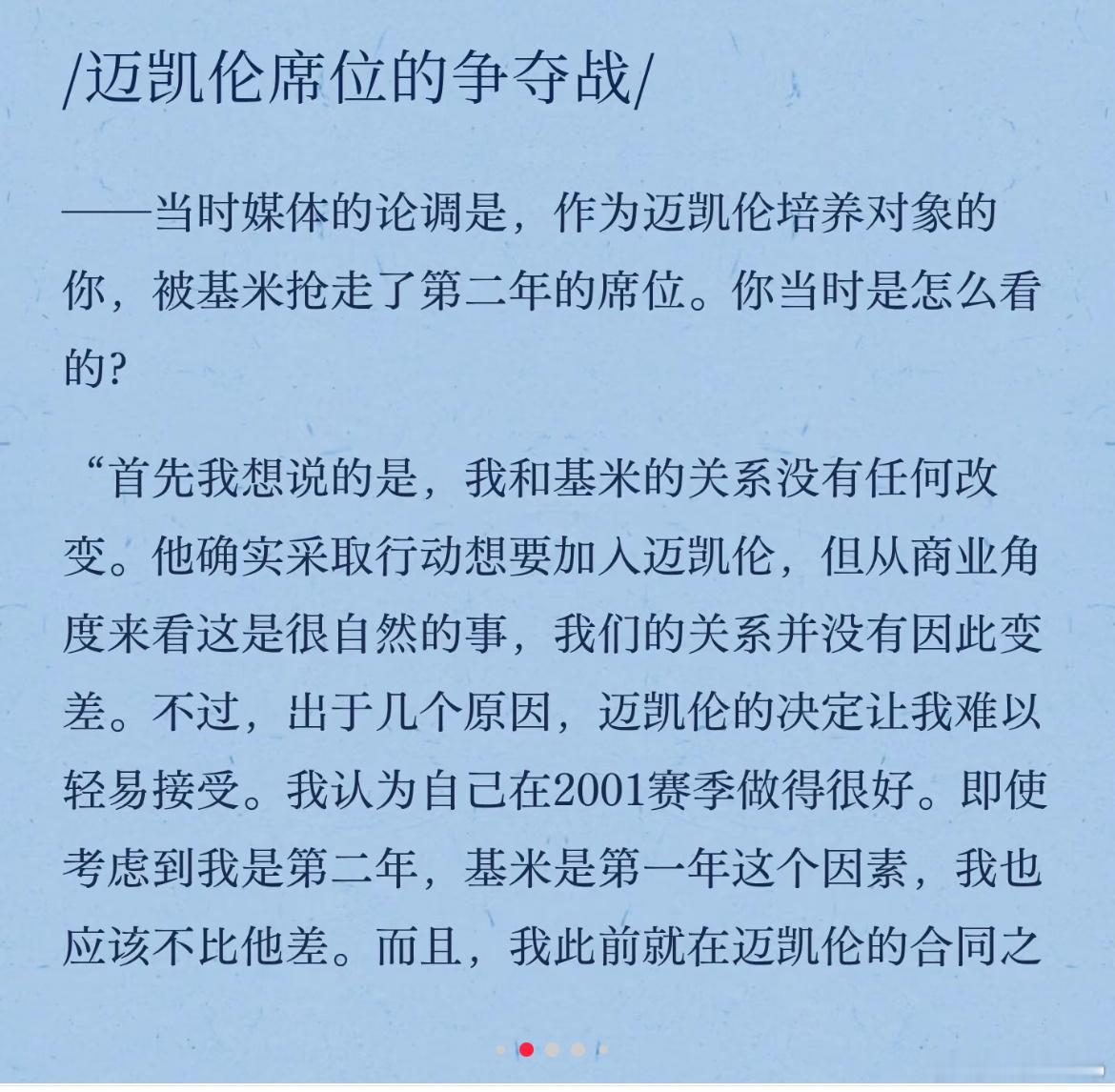 /迈凯伦席位的争夺战/

——当时媒体的论调是，作为迈凯伦培养对象的你，被基米抢走了第二年的席位。你当时是怎么看的?

“首先我想说的是，我和基米的关系没有任何改变。他确实采取行动想要加入迈凯伦，但从商业角度来看这是很自然的事，我们的关系并没有因此变差。不过，出于几个原因，迈凯伦的决定让我难以轻易接受。我认为自己在2001赛季做得很好。即使考虑到我是第二年，基米是第一年这个因素，我也应该不比他差。而且，我此前就在迈凯伦的合同之